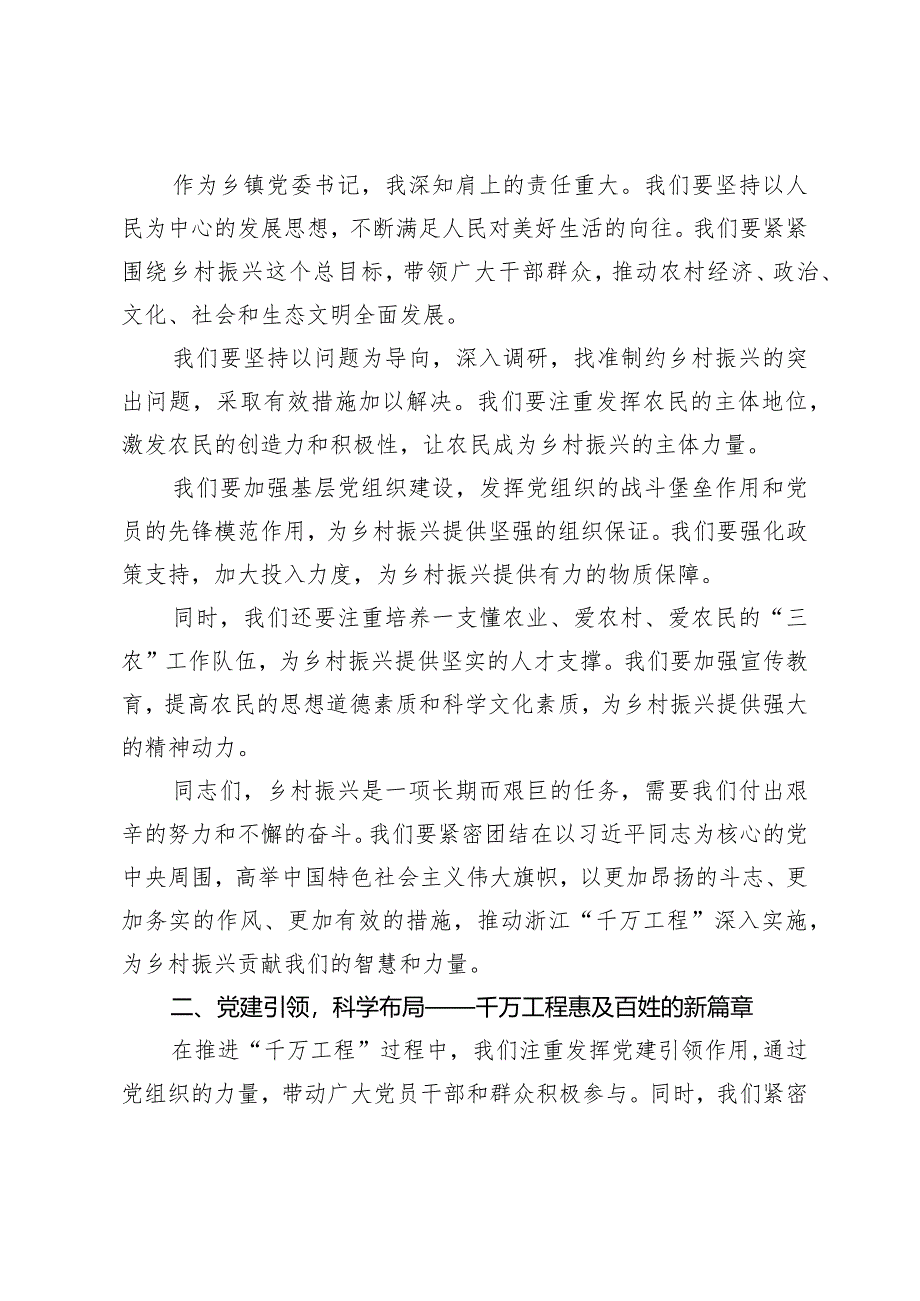 作为乡镇党委书记，我深知肩上的责任重大。我们要坚持以人民为中心的发展思想，不断满足人民对美好生活的向往。我们要紧紧围绕乡村振兴这个总目标，带领广大干部群众，推动农村经济、政治、文化、社会和生态文明全面发展。

我们要坚持以问题为导向，深入调研，找准制约乡村振兴的突出问题，采取有效措施加以解决。我们要注重发挥农民的主体地位，激发农民的创造力和积极性，让农民成为乡村振兴的主体力量。

我们要加强基层党组织建设，发挥党组织的战斗堡垒作用和党员的先锋模范作用，为乡村振兴提供坚强的组织保证。我们要强化政策支持，加大投入力度，为乡村振兴提供有力的物质保障。

同时，我们还要注重培养一支懂农业、爱农村、爱农民的“三农”工作队伍，为乡村振兴提供坚实的人才支撑。我们要加强宣传教育，提高农民的思想道德素质和科学文化素质，为乡村振兴提供强大的精神动力。

同志们，乡村振兴是一项长期而艰巨的任务，需要我们付出艰辛的努力和不懈的奋斗。我们要紧密团结在以习近平同志为核心的党中央周围，高举中国特色社会主义伟大旗帜，以更加昂扬的斗志、更加务实的作风、更加有效的措施，推动浙江“千万工程”深入实施，为乡村振兴贡献我们的智慧和力量。

二、党建引领，科学布局——千万工程惠及百姓的新篇章

在推进“千万工程”过程中，我们注重发挥党建引领作用，通过党组织的力量，带动广大党员干部和群众积极参与。同时，我们紧密